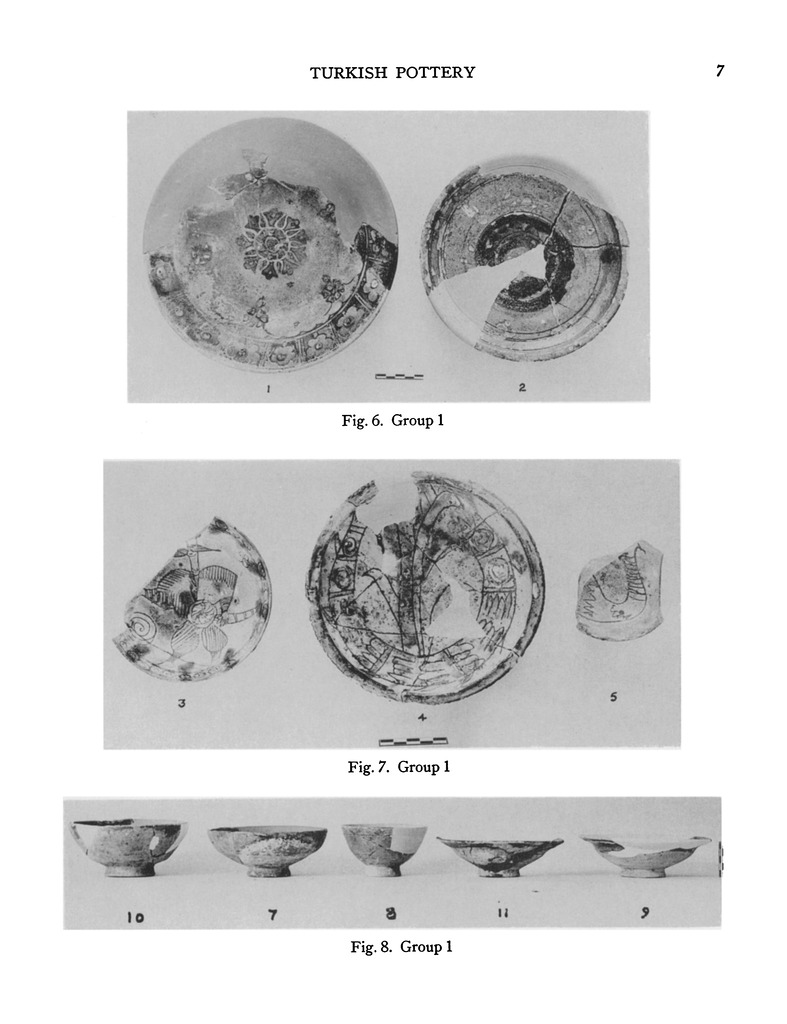 TURKISH POTTERY 7

1

2

Fig. 6. Group 1

3

4

5

Fig. 7. Group 1

10

7

8

11

9

Fig. 8. Group 1